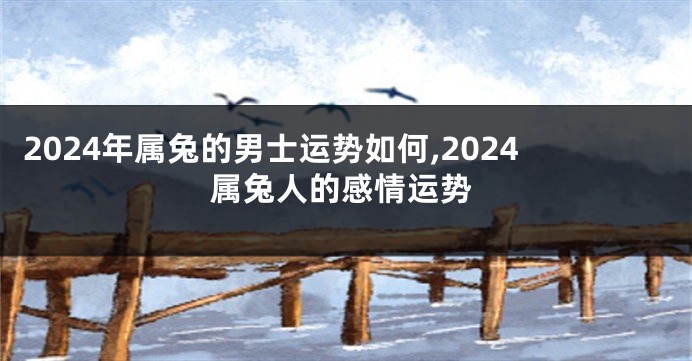 2024年属兔的男士运势如何,2024属兔人的感情运势